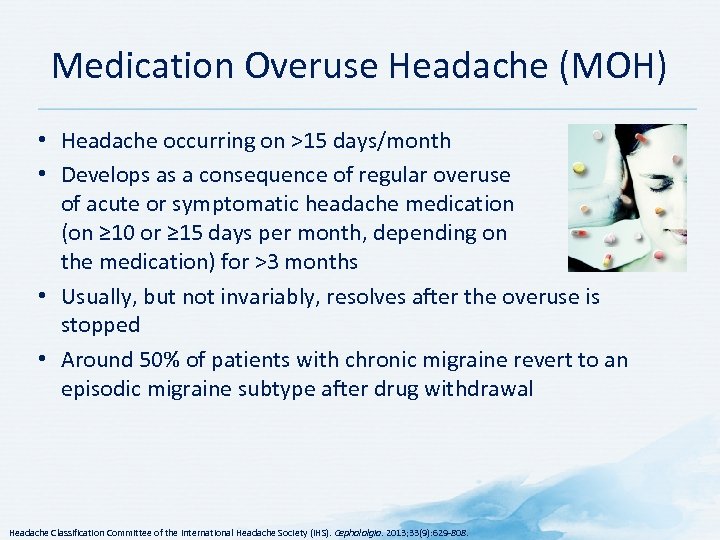 Medication Overuse Headache (MOH)

• Headache occurring on >15 days/month
• Develops as a consequence of regular overuse of acute or symptomatic headache medication (on ≥10 or ≥15 days per month, depending on the medication) for >3 months
• Usually, but not invariably, resolves after the overuse is stopped
• Around 50% of patients with chronic migraine revert to an episodic migraine subtype after drug withdrawal

Headache Classification Committee of the International Headache Society (IHS). Cephalalgia. 2013;33(9):629-808.